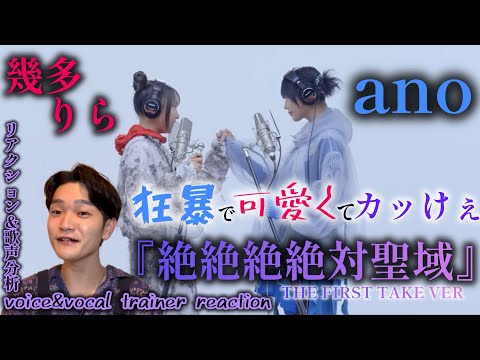 幾多りら

ano

リアクション&歌声分析

狂暴で可愛くてカッけぇ

『絶絶絶絶対聖域』

THE FIRST TAKE VER

voice&vocal trainer reaction